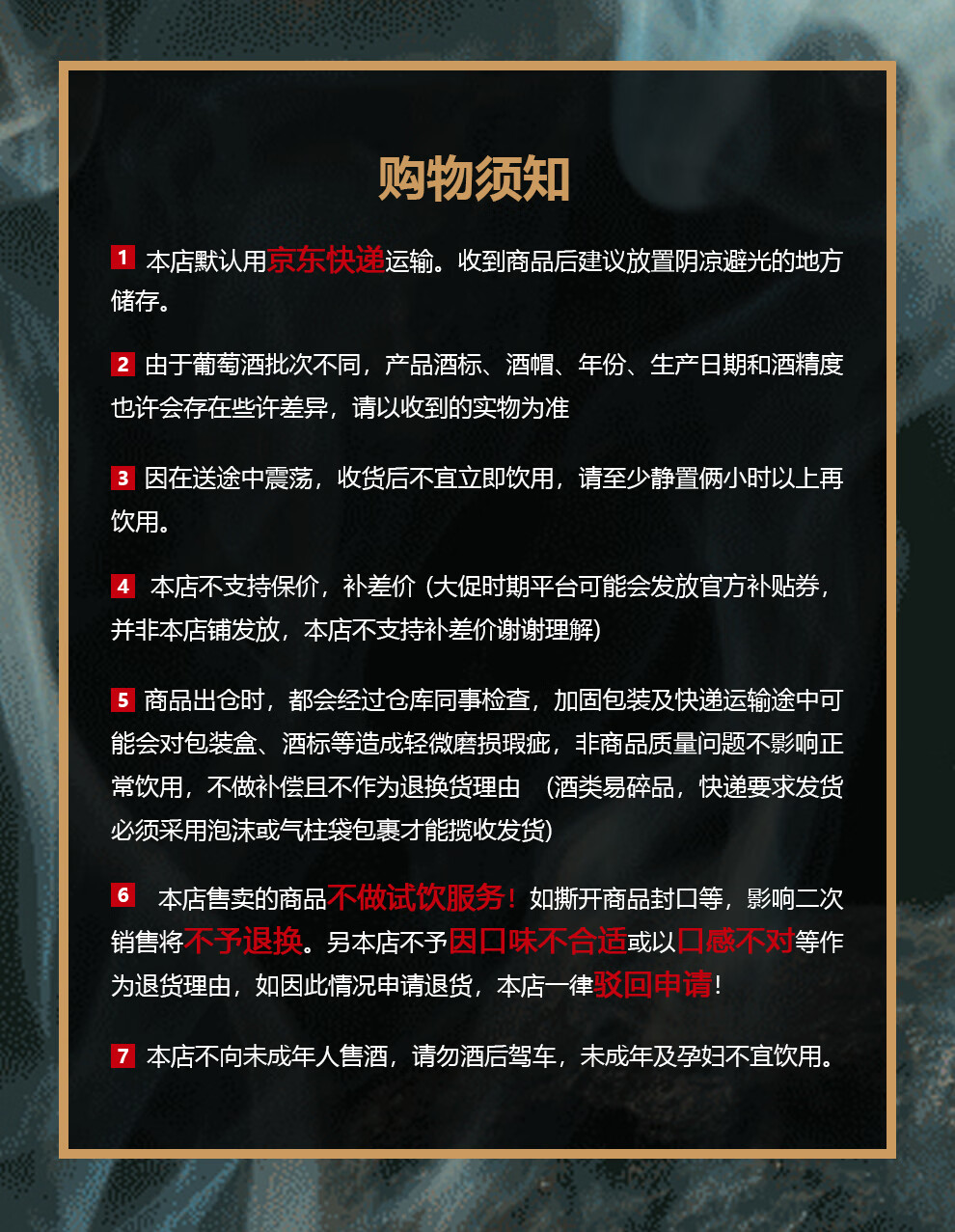 购物须知

1 本店默认用京东快递运输。收到商品后建议放置阴凉避光的地方储存。

2 由于葡萄酒批次不同，产品酒标、酒帽、年份、生产日期和酒精度也许会存在些许差异，请以收到的实物为准

3 因在送途中震荡，收货后不宜立即饮用，请至少静置俩小时以上再饮用。

4 本店不支持保价，补差价（大促时期平台可能会发放官方补贴券，并非本店铺发放，本店不支持补差价谢谢理解）

5 商品出仓时，都会经过仓库同事检查，加固包装及快递运输途中可能会对包装盒、酒标等造成轻微磨损瑕疵，非商品质量问题不影响正常饮用，不做补偿且不作为退换货理由 （酒类易碎品，快递要求发货必须采用泡沫或气柱袋包裹才能揽收发货）

6 本店售卖的商品不做试饮服务！如撕开商品封口等，影响二次销售将不予退换。另本店不予因口味不合适或以口感不对等作为退货理由，如因此情况申请退货，本店一律驳回申请！

7 本店不向未成年人售酒，请勿酒后驾车，未成年及孕妇不宜饮用。